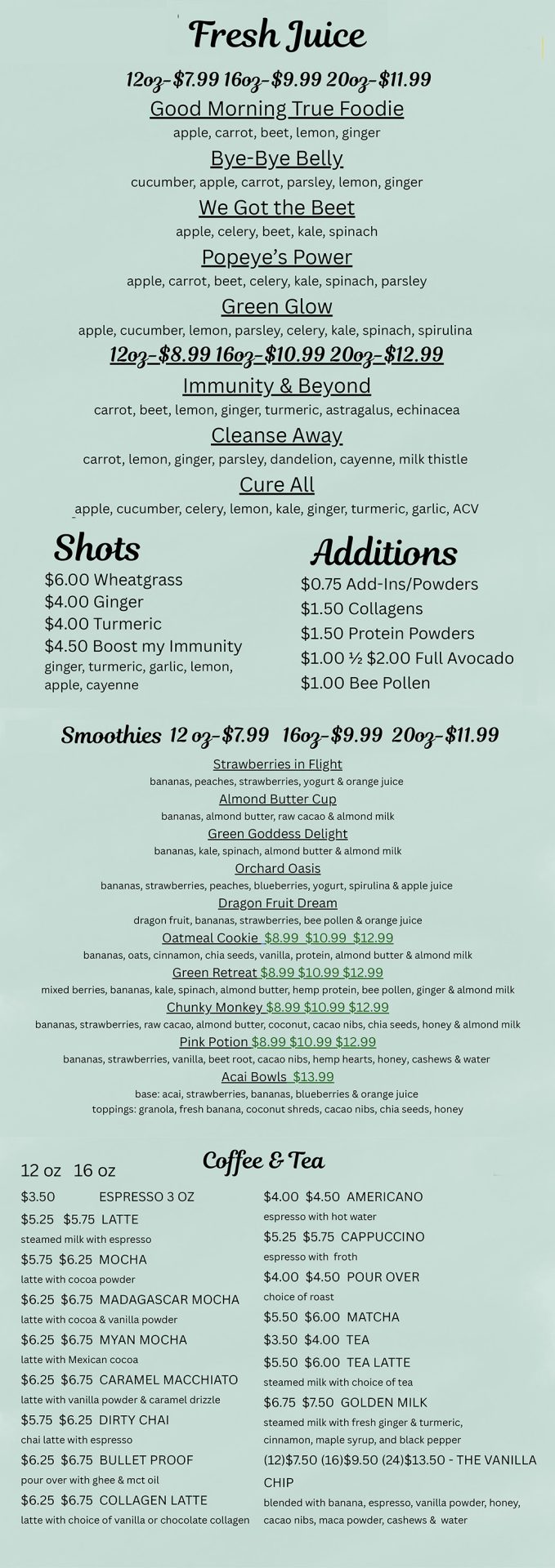 Fresh Juice

12oz-$7.99 16oz-$9.99 20oz-$11.99

Good Morning True Foodie
apple, carrot, beet, lemon, ginger

Bye-Bye Belly
cucumber, apple, carrot, parsley, lemon, ginger

We Got the Beet
apple, celery, beet, kale, spinach

Popeye's Power
apple, carrot, beet, celery, kale, spinach, parsley

Green Glow
apple, cucumber, lemon, parsley, celery, kale, spinach, spirulina

12oz-$8.99 16oz-$10.99 20oz-$12.99

Immunity & Beyond
carrot, beet, lemon, ginger, turmeric, astragalus, echinacea

Cleanse Away
carrot, lemon, ginger, parsley, dandelion, cayenne, milk thistle

Cure All
apple, cucumber, celery, lemon, kale, ginger, turmeric, garlic, ACV

Shots
$6.00 Wheatgrass
$4.00 Ginger
$4.00 Turmeric
$4.50 Boost my Immunity
ginger, turmeric, garlic, lemon, apple, cayenne

Additions
$0.75 Add-Ins/Powders
$1.50 Collagens
$1.50 Protein Powders
$1.00 ½ $2.00 Full Avocado
$1.00 Bee Pollen

Smoothies 12 oz-$7.99 16oz-$9.99 20oz-$11.99

Strawberries in Flight
bananas, peaches, strawberries, yogurt & orange juice

Almond Butter Cup
bananas, almond butter, raw cacao & almond milk

Green Goddess Delight
bananas, kale, spinach, almond butter & almond milk

Orchard Oasis
bananas, strawberries, peaches, blueberries, yogurt, spirulina & apple juice

Dragon Fruit Dream
dragon fruit, bananas, strawberries, bee pollen & orange juice

Oatmeal Cookie $8.99 $10.99 $12.99
bananas, oats, cinnamon, chia seeds, vanilla, protein, almond butter & almond milk

Green Retreat $8.99 $10.99 $12.99
mixed berries, bananas, kale, spinach, almond butter, hemp protein, bee pollen, ginger & almond milk

Chunky Monkey $8.99 $10.99 $12.99
bananas, strawberries, raw cacao, almond butter, coconut, cacao nibs, chia seeds, honey & almond milk

Pink Potion $8.99 $10.99 $12.99
bananas, strawberries, vanilla, beet root, cacao nibs, hemp hearts, honey, cashews & water

Acai Bowls $13.99
base: acai, strawberries, bananas, blueberries & orange juice
toppings: granola, fresh banana, coconut shreds, cacao nibs, chia seeds, honey

Coffee & Tea

12 oz 16 oz
$3.50 ESPRESSO 3 OZ
$5.25 $5.75 LATTE
steamed milk with espresso
$5.75 $6.25 MOCHA
latte with cocoa powder
$6.25 $6.75 MADAGASCAR MOCHA
latte with cocoa & vanilla powder
$6.25 $6.75 MYAN MOCHA
latte with Mexican cocoa
$6.25 $6.75 CARAMEL MACCHIATO
latte with vanilla powder & caramel drizzle
$5.75 $6.25 DIRTY CHAI
chai latte with espresso
$6.25 $6.75 BULLET PROOF
pour over with ghee & mct oil
$6.25 $6.75 COLLAGEN LATTE
latte with choice of vanilla or chocolate collagen

$4.00 $4.50 AMERICANO
espresso with hot water
$5.25 $5.75 CAPPUCCINO
espresso with froth
$4.00 $4.50 POUR OVER
choice of roast
$5.50 $6.00 MATCHA
$3.50 $4.00 TEA
$5.50 $6.00 TEA LATTE
steamed milk with choice of tea
$6.75 $7.50 GOLDEN MILK
steamed milk with fresh ginger & turmeric, cinnamon, maple syrup, and black pepper
(12)$7.50 (16)$9.50 (24)$13.50 - THE VANILLA CHIP
blended with banana, espresso, vanilla powder, honey, cacao nibs, maca powder, cashews & water